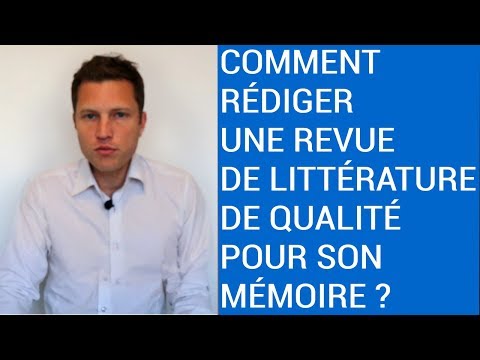 COMMENT RÉDIGER UNE REVUE DE LITTÉRATURE DE QUALITÉ POUR SON MÉMOIRE ?